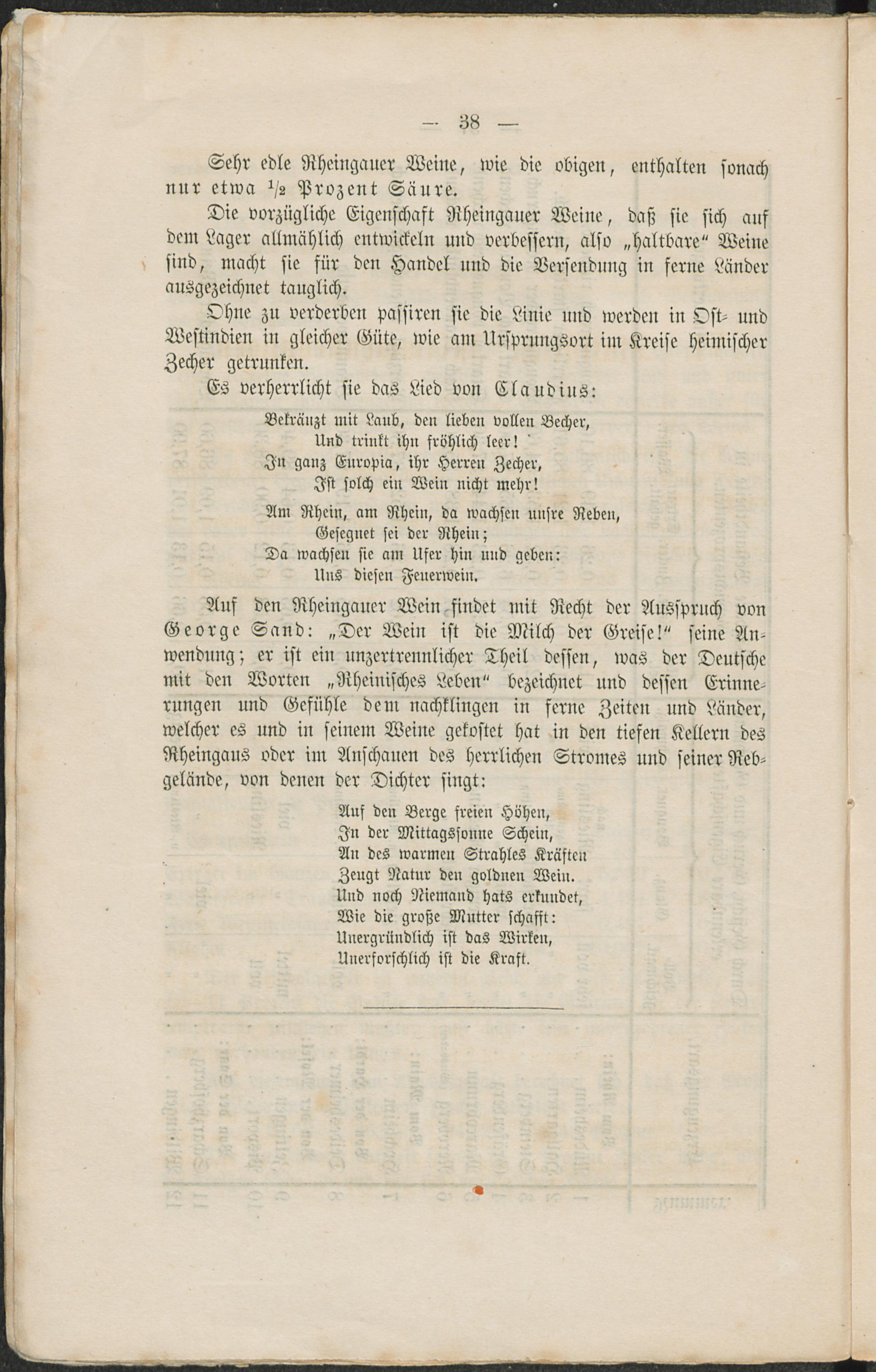 — 38 —

Sehr edle Rheingauer Weine, wie die obigen, enthalten sonach nur etwa $\frac{1}{2}$ Prozent Säure.

Die vorzügliche Eigenschaft Rheingauer Weine, daß sie sich auf dem Lager allmählich entwickeln und verbessern, also „haltbare“ Weine sind, macht sie für den Handel und die Versendung in ferne Länder ausgezeichnet tauglich.

Ohne zu verderben passiren sie die Linie und werden in Ost- und Westindien in gleicher Güte, wie am Ursprungsort im Kreise heimischer Zecher getrunken.

Es verherrlicht sie das Lied von Claudius:

Bekränzt mit Laub, den lieben vollen Becher,
Und trinkt ihn fröhlich leer!
In ganz Europia, ihr Herren Zecher,
Ist solch ein Wein nicht mehr!

Am Rhein, am Rhein, da wachsen unsre Reben,
Gesegnet sei der Rhein;
Da wachsen sie am Ufer hin und geben:
Uns diesen Feuerwein.

Auf den Rheingauer Wein findet mit Recht der Ausspruch von George Sand: „Der Wein ist die Milch der Greise!“ seine Anwendung; er ist ein unzertrennlicher Theil dessen, was der Deutsche mit den Worten „Rheinisches Leben“ bezeichnet und dessen Erinnerungen und Gefühle dem nachklingen in ferne Zeiten und Länder, welcher es und in seinem Weine gekostet hat in den tiefen Kellern des Rheingaus oder im Anschauen des herrlichen Stromes und seiner Rebgelände, von denen der Dichter singt:

Auf den Berge freien Höhen,
In der Mittagssonne Schein,
An des warmen Strahles Kräften
Zeugt Natur den goldnen Wein.
Und noch Niemand hats erkundet,
Wie die große Mutter schafft:
Unergründlich ist das Wirken,
Unerforschlich ist die Kraft.